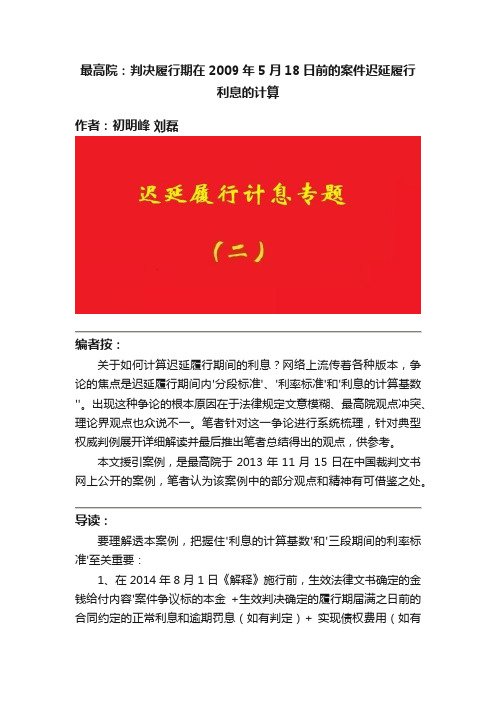 最高院：判决履行期在 2009 年 5 月 18 日前的案件迟延履行利息的计算

作者：初明峰 刘磊

迟延履行计息专题

（二）

编者按：

关于如何计算迟延履行期间的利息？网络上流传着各种版本，争论的焦点是迟延履行期间内'分段标准'、'利率标准'和'利息的计算基数''。出现这种争论的根本原因在于法律规定文意模糊、最高院观点冲突、理论界观点也众说不一。笔者针对这一争论进行系统梳理，针对典型权威判例展开详细解读并最后推出笔者总结得出的观点，供参考。

本文援引案例，是最高院于 2013 年 11 月 15 日在中国裁判文书网上公开的案例，笔者认为该案例中的部分观点和精神有可借鉴之处。

导读：

要理解透本案例，把握住'利息的计算基数'和'三段期间的利率标准'至关重要：

1、在 2014 年 8 月 1 日《解释》施行前，生效法律文书确定的金钱给付内容'案件争议标的本金 +生效判决确定的履行期届满之日前的合同约定的正常利息和逾期罚息（如有判定）+ 实现债权费用（如有